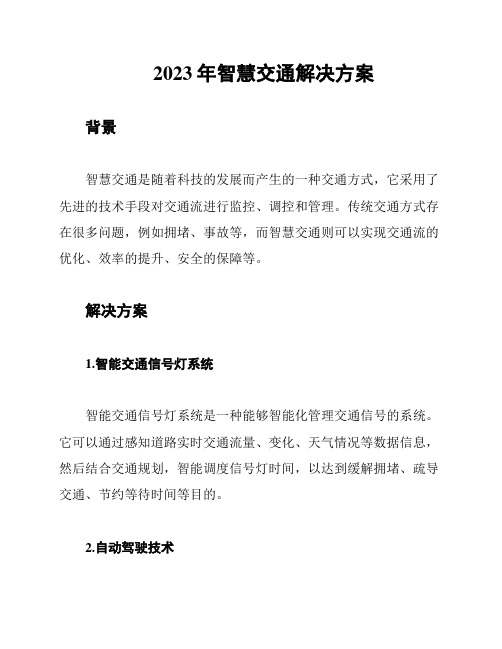 2023 年智慧交通解决方案

背景

智慧交通是随着科技的发展而产生的一种交通方式，它采用了先进的技术手段对交通流进行监控、调控和管理。传统交通方式存在很多问题，例如拥堵、事故等，而智慧交通则可以实现交通流的优化、效率的提升、安全的保障等。

解决方案

1.智能交通信号灯系统

智能交通信号灯系统是一种能够智能化管理交通信号的系统。它可以通过感知道路实时交通流量、变化、天气情况等数据信息，然后结合交通规划，智能调度信号灯时间，以达到缓解拥堵、疏导交通、节约等待时间等目的。

2.自动驾驶技术